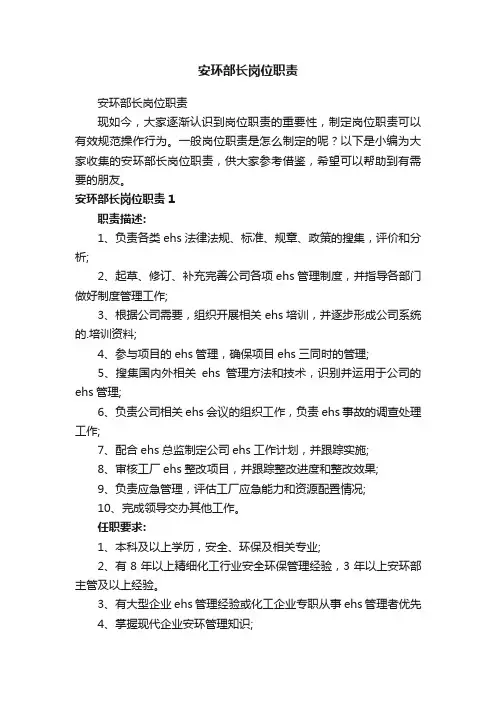 安环部长岗位职责

安环部长岗位职责

现如今，大家逐渐认识到岗位职责的重要性，制定岗位职责可以有效规范操作行为。一般岗位职责是怎么制定的呢？以下是小编为大家收集的安环部长岗位职责，供大家参考借鉴，希望可以帮助到有需要的朋友。

安环部长岗位职责 1

职责描述:

1、负责各类 ehs 法律法规、标准、规章、政策的搜集，评价和分析;

2、起草、修订、补充完善公司各项 ehs 管理制度，并指导各部门做好制度管理工作;

3、根据公司需要，组织开展相关 ehs 培训，并逐步形成公司系统的.培训资料;

4、参与项目的 ehs 管理，确保项目 ehs 三同时的管理;

5、搜集国内外相关 ehs 管理方法和技术，识别并运用于公司的 ehs 管理;

6、负责公司相关 ehs 会议的组织工作，负责 ehs 事故的调查处理工作;

7、配合 ehs 总监制定公司 ehs 工作计划，并跟踪实施;

8、审核工厂 ehs 整改项目，并跟踪整改进度和整改效果;

9、负责应急管理，评估工厂应急能力和资源配置情况;

10、完成领导交办其他工作。

任职要求:

1、本科及以上学历，安全、环保及相关专业;

2、有 8 年以上精细化工行业安全环保管理经验，3 年以上安环部主管及以上经验。

3、有大型企业 ehs 管理经验或化工企业专职从事 ehs 管理者优先

4、掌握现代企业安环管理知识;